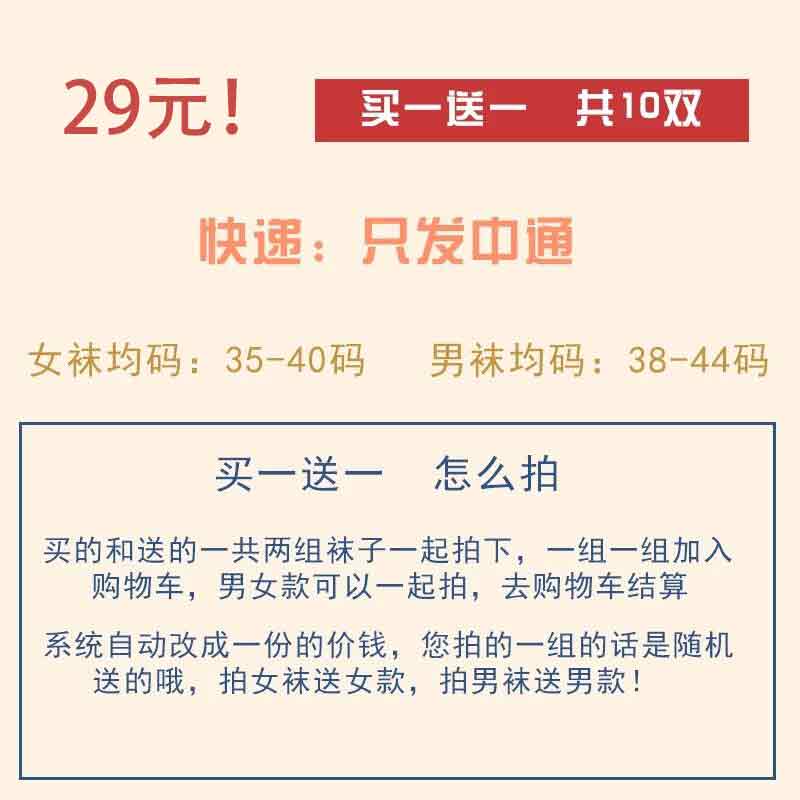 29元！ 买一送一 共10双

快递：只发中通

女袜均码：35-40码 男袜均码：38-44码

买一送一 怎么拍

买的和送的一共两组袜子一起拍下，一组一组加入购物车，男女款可以一起拍，去购物车结算

系统自动改成一份的价钱，您拍的一组的话是随机送的哦，拍女袜送女款，拍男袜送男款！